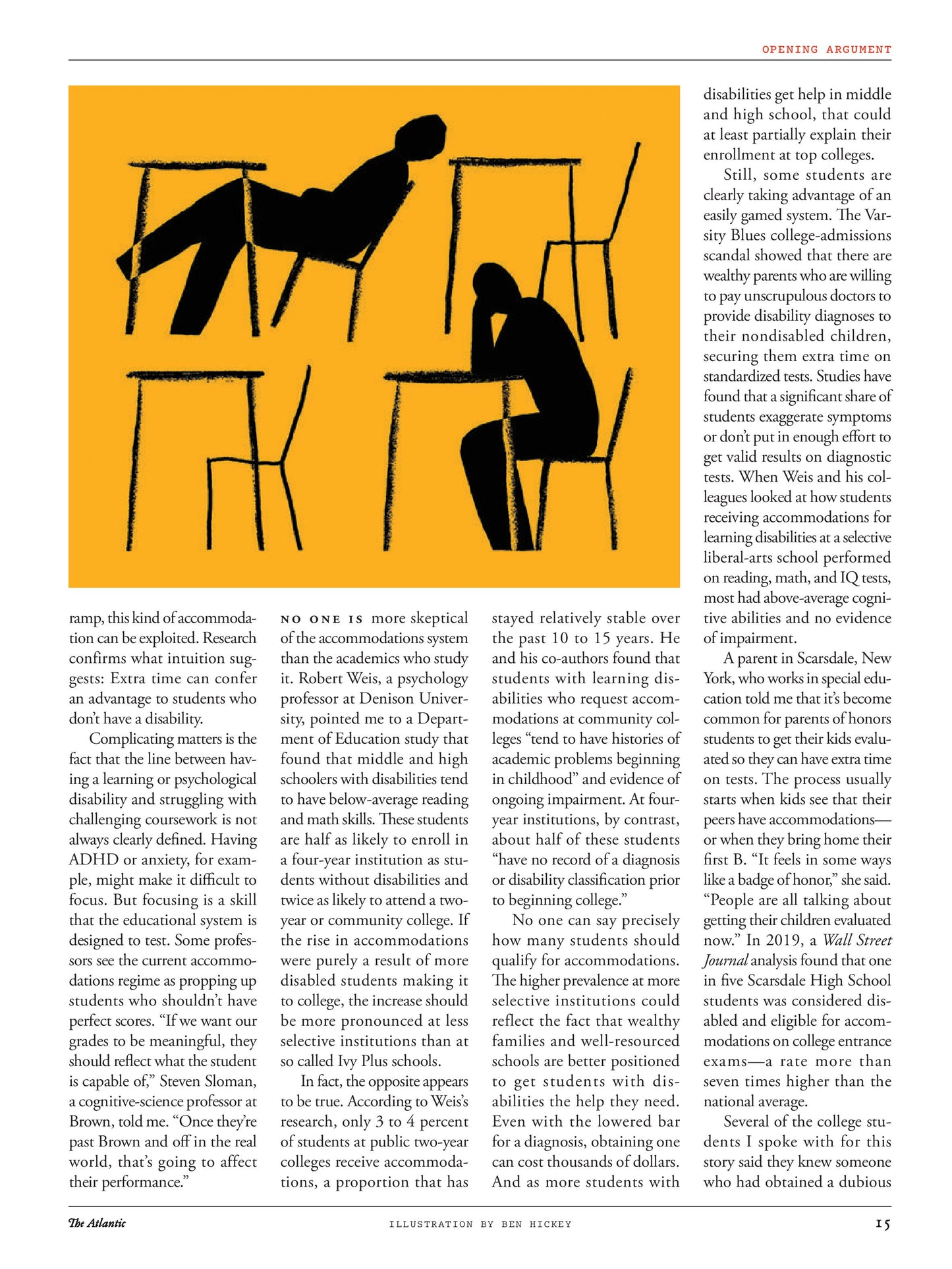 OPENING ARGUMENT

ramp, this kind of accommodation can be exploited. Research confirms what intuition suggests: Extra time can confer an advantage to students who don't have a disability.

Complicating matters is the fact that the line between having a learning or psychological disability and struggling with challenging coursework is not always clearly defined. Having ADHD or anxiety, for example, might make it difficult to focus. But focusing is a skill that the educational system is designed to test. Some professors see the current accommodations regime as propping up students who shouldn't have perfect scores. "If we want our grades to be meaningful, they should reflect what the student is capable of," Steven Sloman, a cognitive-science professor at Brown, told me. "Once they're past Brown and off in the real world, that's going to affect their performance."

NO ONE IS more skeptical of the accommodations system than the academics who study it. Robert Weis, a psychology professor at Denison University, pointed me to a Department of Education study that found that middle and high schoolers with disabilities tend to have below-average reading and math skills. These students are half as likely to enroll in a four-year institution as students without disabilities and twice as likely to attend a two-year or community college. If the rise in accommodations were purely a result of more disabled students making it to college, the increase should be more pronounced at less selective institutions than at so called Ivy Plus schools.

In fact, the opposite appears to be true. According to Weis's research, only 3 to 4 percent of students at public two-year colleges receive accommodations, a proportion that has stayed relatively stable over the past 10 to 15 years. He and his co-authors found that students with learning disabilities who request accommodations at community colleges "tend to have histories of academic problems beginning in childhood" and evidence of ongoing impairment. At four-year institutions, by contrast, about half of these students "have no record of a diagnosis or disability classification prior to beginning college."

No one can say precisely how many students should qualify for accommodations. The higher prevalence at more selective institutions could reflect the fact that wealthy families and well-resourced schools are better positioned to get students with disabilities the help they need. Even with the lowered bar for a diagnosis, obtaining one can cost thousands of dollars. And as more students with disabilities get help in middle and high school, that could at least partially explain their enrollment at top colleges.

Still, some students are clearly taking advantage of an easily gamed system. The Varsity Blues college-admissions scandal showed that there are wealthy parents who are willing to pay unscrupulous doctors to provide disability diagnoses to their nondisabled children, securing them extra time on standardized tests. Studies have found that a significant share of students exaggerate symptoms or don't put in enough effort to get valid results on diagnostic tests. When Weis and his colleagues looked at how students receiving accommodations for learning disabilities at a selective liberal-arts school performed on reading, math, and IQ tests, most had above-average cognitive abilities and no evidence of impairment.

A parent in Scarsdale, New York, who works in special education told me that it's become common for parents of honors students to get their kids evaluated so they can have extra time on tests. The process usually starts when kids see that their peers have accommodations—or when they bring home their first B. "It feels in some ways like a badge of honor," she said. "People are all talking about getting their children evaluated now." In 2019, a Wall Street Journal analysis found that one in five Scarsdale High School students was considered disabled and eligible for accommodations on college entrance exams—a rate more than seven times higher than the national average.

Several of the college students I spoke with for this story said they knew someone who had obtained a dubious

The Atlantic ILLUSTRATION BY BEN HICKEY 15